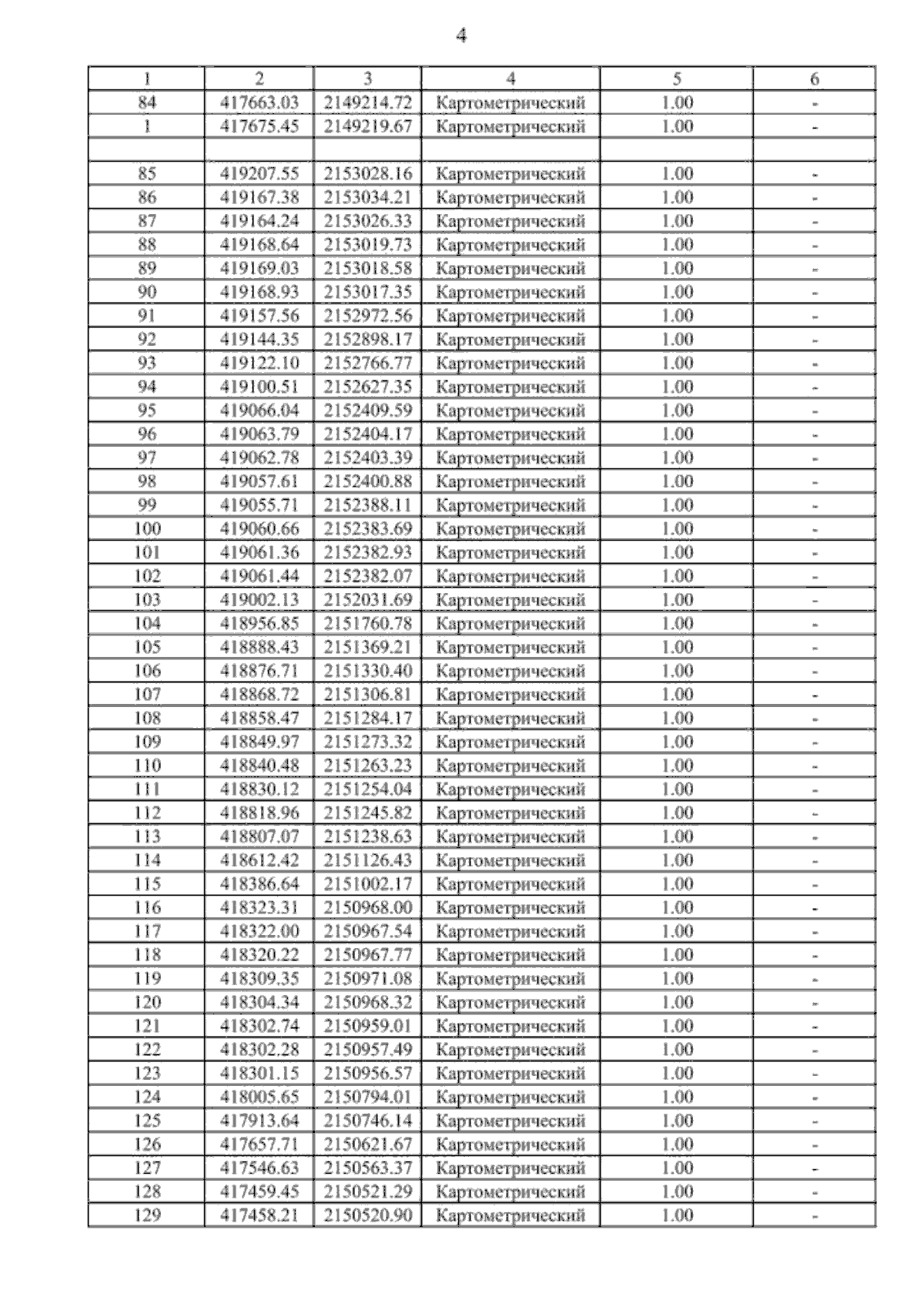 4

| 1 | 2 | 3 | 4 | 5 | 6 |
|---|---|---|---|---|---|
| 84 | 417663.03 | 2149214.72 | Картометрический | 1.00 | - |
| 1 | 417675.45 | 2149219.67 | Картометрический | 1.00 | - |
| | | | | | |
| 85 | 419207.55 | 2153028.16 | Картометрический | 1.00 | - |
| 86 | 419167.38 | 2153034.21 | Картометрический | 1.00 | - |
| 87 | 419164.24 | 2153026.33 | Картометрический | 1.00 | - |
| 88 | 419168.64 | 2153019.73 | Картометрический | 1.00 | - |
| 89 | 419169.03 | 2153018.58 | Картометрический | 1.00 | - |
| 90 | 419168.93 | 2153017.35 | Картометрический | 1.00 | - |
| 91 | 419157.56 | 2152972.56 | Картометрический | 1.00 | - |
| 92 | 419144.35 | 2152898.17 | Картометрический | 1.00 | - |
| 93 | 419122.10 | 2152766.77 | Картометрический | 1.00 | - |
| 94 | 419100.51 | 2152627.35 | Картометрический | 1.00 | - |
| 95 | 419066.04 | 2152409.59 | Картометрический | 1.00 | - |
| 96 | 419063.79 | 2152404.17 | Картометрический | 1.00 | - |
| 97 | 419062.78 | 2152403.39 | Картометрический | 1.00 | - |
| 98 | 419057.61 | 2152400.88 | Картометрический | 1.00 | - |
| 99 | 419055.71 | 2152388.11 | Картометрический | 1.00 | - |
| 100 | 419060.66 | 2152383.69 | Картометрический | 1.00 | - |
| 101 | 419061.36 | 2152382.93 | Картометрический | 1.00 | - |
| 102 | 419061.44 | 2152382.07 | Картометрический | 1.00 | - |
| 103 | 419002.13 | 2152031.69 | Картометрический | 1.00 | - |
| 104 | 418956.85 | 2151760.78 | Картометрический | 1.00 | - |
| 105 | 418888.43 | 2151369.21 | Картометрический | 1.00 | - |
| 106 | 418876.71 | 2151330.40 | Картометрический | 1.00 | - |
| 107 | 418868.72 | 2151306.81 | Картометрический | 1.00 | - |
| 108 | 418858.47 | 2151284.17 | Картометрический | 1.00 | - |
| 109 | 418849.97 | 2151273.32 | Картометрический | 1.00 | - |
| 110 | 418840.48 | 2151263.23 | Картометрический | 1.00 | - |
| 111 | 418830.12 | 2151254.04 | Картометрический | 1.00 | - |
| 112 | 418818.96 | 2151245.82 | Картометрический | 1.00 | - |
| 113 | 418807.07 | 2151238.63 | Картометрический | 1.00 | - |
| 114 | 418612.42 | 2151126.43 | Картометрический | 1.00 | - |
| 115 | 418386.64 | 2151002.17 | Картометрический | 1.00 | - |
| 116 | 418323.31 | 2150968.00 | Картометрический | 1.00 | - |
| 117 | 418322.00 | 2150967.54 | Картометрический | 1.00 | - |
| 118 | 418320.22 | 2150967.77 | Картометрический | 1.00 | - |
| 119 | 418309.35 | 2150971.08 | Картометрический | 1.00 | - |
| 120 | 418304.34 | 2150968.32 | Картометрический | 1.00 | - |
| 121 | 418302.74 | 2150959.01 | Картометрический | 1.00 | - |
| 122 | 418302.28 | 2150957.49 | Картометрический | 1.00 | - |
| 123 | 418301.15 | 2150956.57 | Картометрический | 1.00 | - |
| 124 | 418005.65 | 2150794.01 | Картометрический | 1.00 | - |
| 125 | 417913.64 | 2150746.14 | Картометрический | 1.00 | - |
| 126 | 417657.71 | 2150621.67 | Картометрический | 1.00 | - |
| 127 | 417546.63 | 2150563.37 | Картометрический | 1.00 | - |
| 128 | 417459.45 | 2150521.29 | Картометрический | 1.00 | - |
| 129 | 417458.21 | 2150520.90 | Картометрический | 1.00 | - |